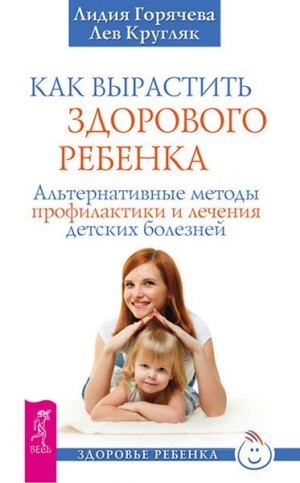 Лидия Горячева
Лев Кругляк

КАК ВЫРАСТИТЬ ЗДОРОВОГО РЕБЕНКА

Альтернативные методы профилактики и лечения детских болезней

ВЕСЬ

ЗДОРОВЬЕ РЕБЕНКА